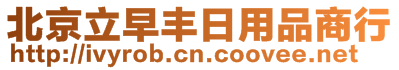 北京立早丰日用品商行
http://ivyrob.cn.coovee.net